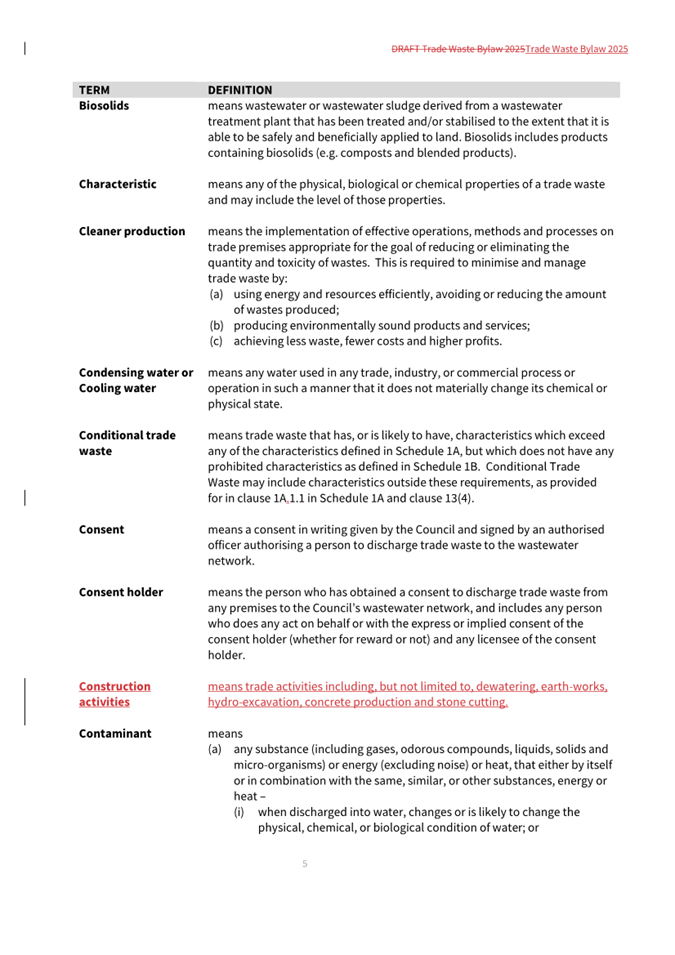 DRAFT Trade Waste Bylaw 2025Trade Waste Bylaw 2025

| TERM | DEFINITION |
|---|---|
| Biosolids | means wastewater or wastewater sludge derived from a wastewater treatment plant that has been treated and/or stabilised to the extent that it is able to be safely and beneficially applied to land. Biosolids includes products containing biosolids (e.g. composts and blended products). |
| Characteristic | means any of the physical, biological or chemical properties of a trade waste and may include the level of those properties. |
| Cleaner production | means the implementation of effective operations, methods and processes on trade premises appropriate for the goal of reducing or eliminating the quantity and toxicity of wastes. This is required to minimise and manage trade waste by: (a) using energy and resources efficiently, avoiding or reducing the amount of wastes produced; (b) producing environmentally sound products and services; (c) achieving less waste, fewer costs and higher profits. |
| Condensing water or Cooling water | means any water used in any trade, industry, or commercial process or operation in such a manner that it does not materially change its chemical or physical state. |
| Conditional trade waste | means trade waste that has, or is likely to have, characteristics which exceed any of the characteristics defined in Schedule 1A, but which does not have any prohibited characteristics as defined in Schedule 1B. Conditional Trade Waste may include characteristics outside these requirements, as provided for in clause 1A.1.1 in Schedule 1A and clause 13(4). |
| Consent | means a consent in writing given by the Council and signed by an authorised officer authorising a person to discharge trade waste to the wastewater network. |
| Consent holder | means the person who has obtained a consent to discharge trade waste from any premises to the Council's wastewater network, and includes any person who does any act on behalf or with the express or implied consent of the consent holder (whether for reward or not) and any licensee of the consent holder. |
| Construction activities | means trade activities including, but not limited to, dewatering, earth-works, hydro-excavation, concrete production and stone cutting. |
| Contaminant | means (a) any substance (including gases, odorous compounds, liquids, solids and micro-organisms) or energy (excluding noise) or heat, that either by itself or in combination with the same, similar, or other substances, energy or heat – (i) when discharged into water, changes or is likely to change the physical, chemical, or biological condition of water; or |

5